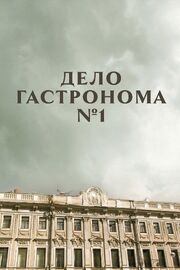 ДЕЛО
ГАСТРОНОМА
№1